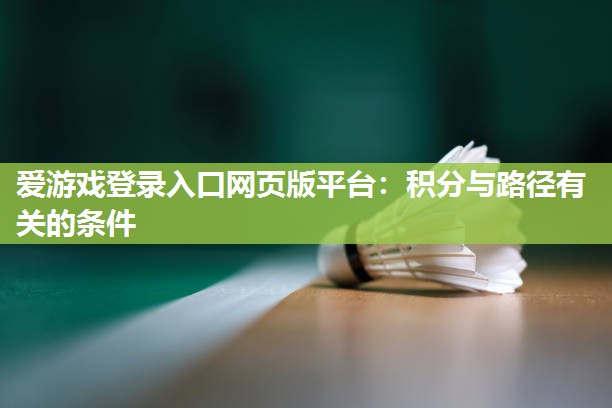 爱游戏登录入口网页版平台：积分与路径有关的条件